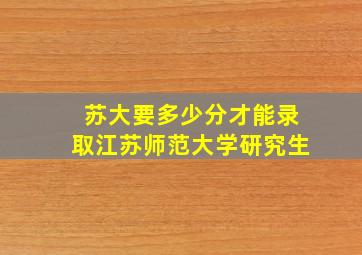 苏大要多少分才能录取江苏师范大学研究生